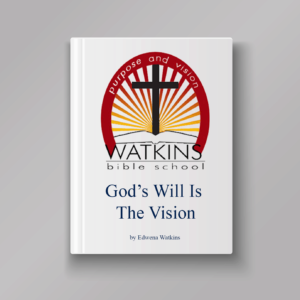 purpose and vision

WATKINS
bible school

God's Will Is
The Vision

by Edwena Watkins